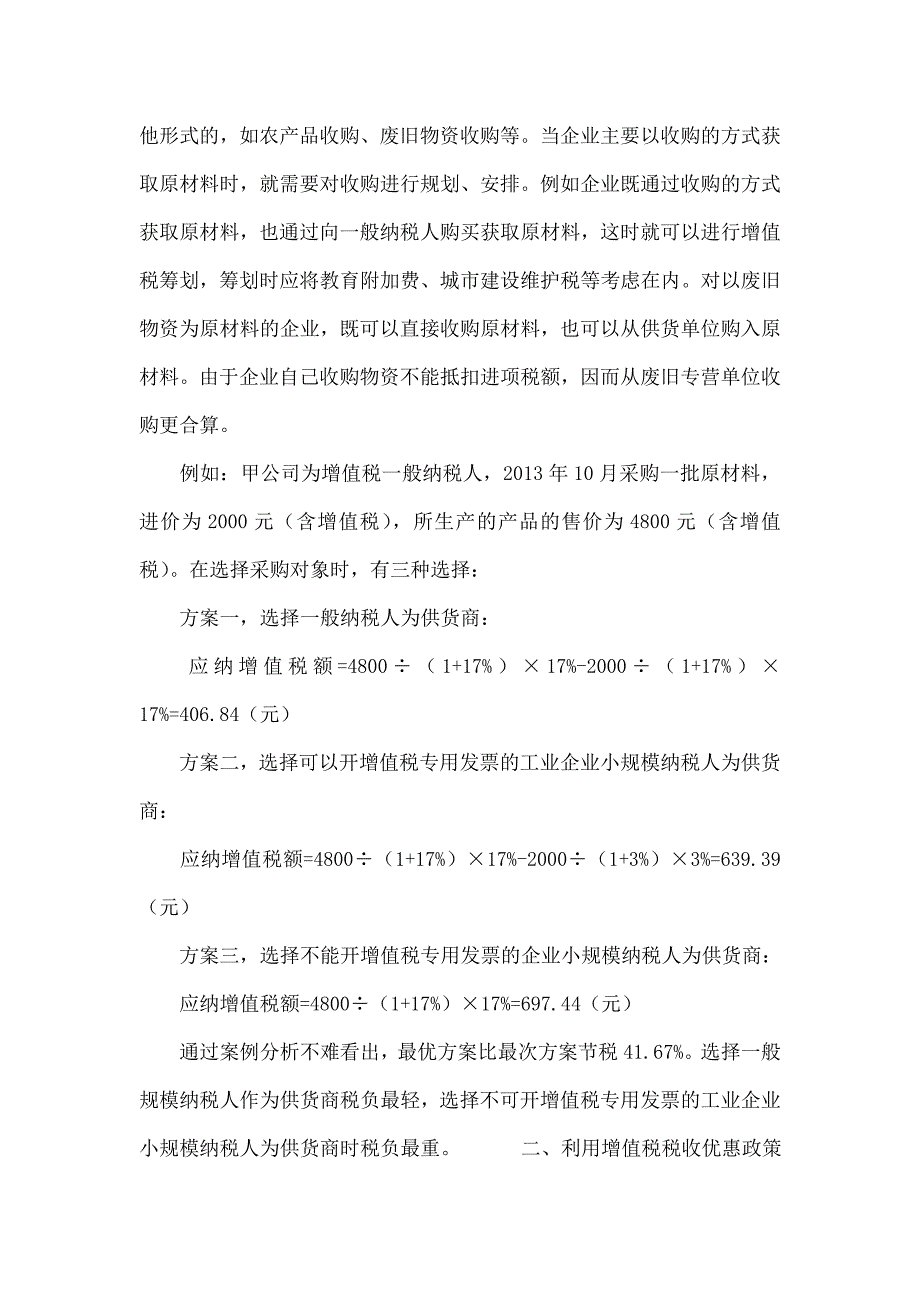 他形式的，如农产品收购、废旧物资收购等。当企业主要以收购的方式获取原材料时，就需要对收购进行规划、安排。例如企业既通过收购的方式获取原材料，也通过向一般纳税人购买获取原材料，这时就可以进行增值税筹划，筹划时应将教育附加费、城市建设维护税等考虑在内。对以废旧物资为原材料的企业，既可以直接收购原材料，也可以从供货单位购入原材料。由于企业自己收购物资不能抵扣进项税额，因而从废旧专营单位收购更合算。

例如：甲公司为增值税一般纳税人，2013 年 10 月采购一批原材料，进价为 2000 元（含增值税），所生产的产品的售价为 4800 元（含增值税）。在选择采购对象时，有三种选择：

方案一，选择一般纳税人为供货商：

应纳增值税额=4800÷（1+17%）×17%-2000÷（1+17%）×17%=406.84（元）

方案二，选择可以开增值税专用发票的工业企业小规模纳税人为供货商：

应纳增值税额=4800÷（1+17%）×17%-2000÷（1+3%）×3%=639.39（元）

方案三，选择不能开增值税专用发票的企业小规模纳税人为供货商：

应纳增值税额=4800÷（1+17%）×17%=697.44（元）

通过案例分析不难看出，最优方案比最次方案节税 41.67%。选择一般规模纳税人作为供货商税负最轻，选择不可开增值税专用发票的工业企业小规模纳税人为供货商时税负最重。　　二、利用增值税税收优惠政策